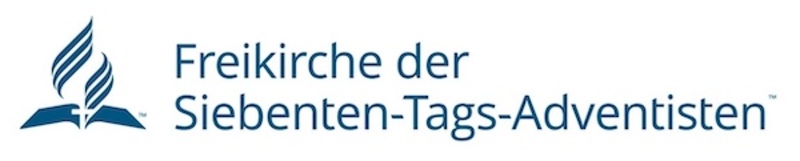 Freikirche der
Siebenten-Tags-Adventisten™